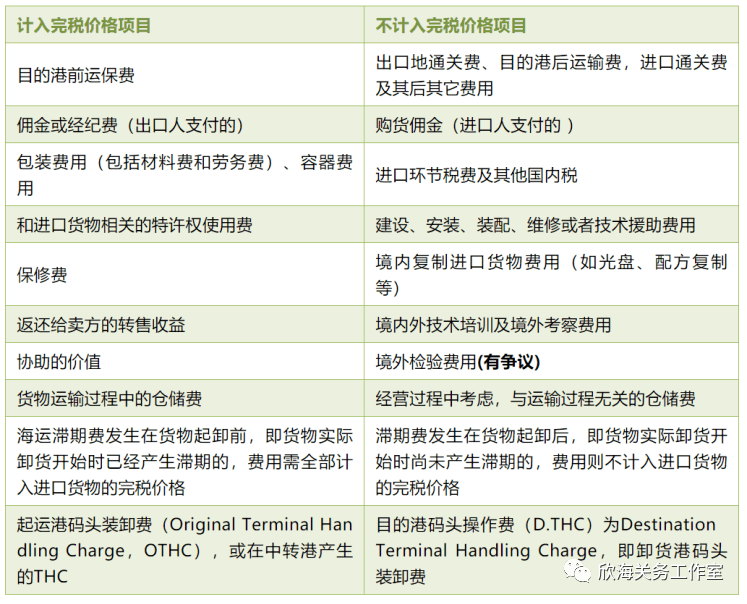 | 计入完税价格项目 | 不计入完税价格项目 |
|---|---|
| 目的港前运保费 | 出口地通关费、目的港后运输费，进口通关费及其后其它费用 |
| 佣金或经纪费（出口人支付的） | 购货佣金（进口人支付的 ） |
| 包装费用（包括材料费和劳务费）、容器费用 | 进口环节税费及其他国内税 |
| 和进口货物相关的特许权使用费 | 建设、安装、装配、维修或者技术援助费用 |
| 保修费 | 境内复制进口货物费用（如光盘、配方复制等） |
| 返还给卖方的转售收益 | 境内外技术培训及境外考察费用 |
| 协助的价值 | 境外检验费用(有争议) |
| 货物运输过程中的仓储费 | 经营过程中考虑，与运输过程无关的仓储费 |
| 海运滞期费发生在货物起卸前，即货物实际卸货开始时已经产生滞期的，费用需全部计入进口货物的完税价格 | 滞期费发生在货物起卸后，即货物实际卸货开始时尚未产生滞期的，费用则不计入进口货物的完税价格 |
| 起运港码头装卸费（Original Terminal Handling Charge，OTHC），或在中转港产生的THC | 目的港码头操作费（D.THC）为Destination Terminal Handling Charge，即卸货港码头装卸费 |

欣海关务工作室